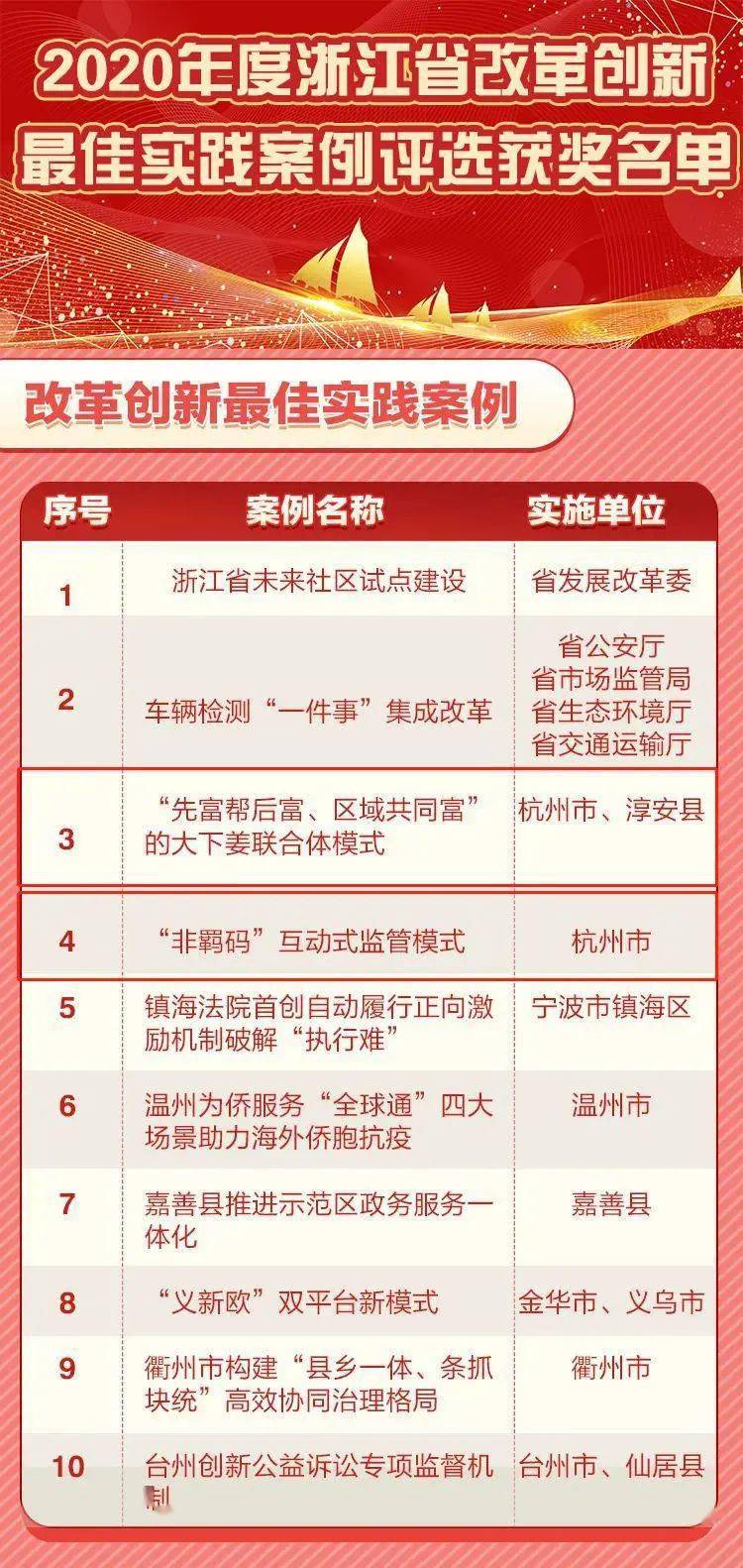 2020年度浙江省改革创新最佳实践案例评选获奖名单

改革创新最佳实践案例

| 序号 | 案例名称 | 实施单位 |
|---|---|---|
| 1 | 浙江省未来社区试点建设 | 省发展改革委 |
| 2 | 车辆检测“一件事”集成改革 | 省公安厅 省市场监管局 省生态环境厅 省交通运输厅 |
| 3 | “先富帮后富、区域共同富”的大下姜联合体模式 | 杭州市、淳安县 |
| 4 | “非羁码”互动式监管模式 | 杭州市 |
| 5 | 镇海法院首创自动履行正向激励机制破解“执行难” | 宁波市镇海区 |
| 6 | 温州为侨服务“全球通”四大场景助力海外侨胞抗疫 | 温州市 |
| 7 | 嘉善县推进示范区政务服务一体化 | 嘉善县 |
| 8 | “义新欧”双平台新模式 | 金华市、义乌市 |
| 9 | 衢州市构建“县乡一体、条抓块统”高效协同治理格局 | 衢州市 |
| 10 | 台州创新公益诉讼专项监督机制 | 台州市、仙居县 |